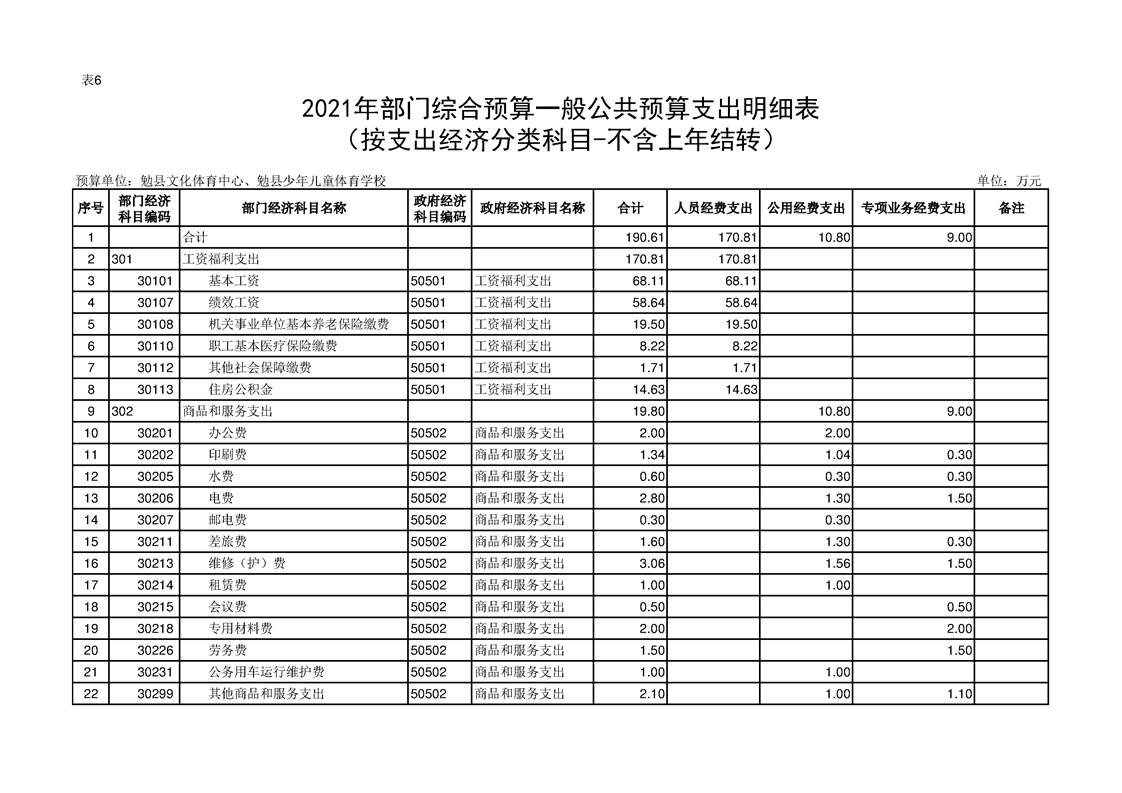 表6

2021年部门综合预算一般公共预算支出明细表
（按支出经济分类科目-不含上年结转）

预算单位：勉县文化体育中心、勉县少年儿童体育学校 单位：万元

| 序号 | 部门经济科目编码 | 部门经济科目名称 | 政府经济科目编码 | 政府经济科目名称 | 合计 | 人员经费支出 | 公用经费支出 | 专项业务经费支出 | 备注 |
|---|---|---|---|---|---|---|---|---|---|
| 1 | | 合计 | | | 190.61 | 170.81 | 10.80 | 9.00 | |
| 2 | 301 | 工资福利支出 | | | 170.81 | 170.81 | | | |
| 3 | 30101 | 基本工资 | 50501 | 工资福利支出 | 68.11 | 68.11 | | | |
| 4 | 30107 | 绩效工资 | 50501 | 工资福利支出 | 58.64 | 58.64 | | | |
| 5 | 30108 | 机关事业单位基本养老保险缴费 | 50501 | 工资福利支出 | 19.50 | 19.50 | | | |
| 6 | 30110 | 职工基本医疗保险缴费 | 50501 | 工资福利支出 | 8.22 | 8.22 | | | |
| 7 | 30112 | 其他社会保障缴费 | 50501 | 工资福利支出 | 1.71 | 1.71 | | | |
| 8 | 30113 | 住房公积金 | 50501 | 工资福利支出 | 14.63 | 14.63 | | | |
| 9 | 302 | 商品和服务支出 | | | 19.80 | | 10.80 | 9.00 | |
| 10 | 30201 | 办公费 | 50502 | 商品和服务支出 | 2.00 | | 2.00 | | |
| 11 | 30202 | 印刷费 | 50502 | 商品和服务支出 | 1.34 | | 1.04 | 0.30 | |
| 12 | 30205 | 水费 | 50502 | 商品和服务支出 | 0.60 | | 0.30 | 0.30 | |
| 13 | 30206 | 电费 | 50502 | 商品和服务支出 | 2.80 | | 1.30 | 1.50 | |
| 14 | 30207 | 邮电费 | 50502 | 商品和服务支出 | 0.30 | | 0.30 | | |
| 15 | 30211 | 差旅费 | 50502 | 商品和服务支出 | 1.60 | | 1.30 | 0.30 | |
| 16 | 30213 | 维修（护）费 | 50502 | 商品和服务支出 | 3.06 | | 1.56 | 1.50 | |
| 17 | 30214 | 租赁费 | 50502 | 商品和服务支出 | 1.00 | | 1.00 | | |
| 18 | 30215 | 会议费 | 50502 | 商品和服务支出 | 0.50 | | | 0.50 | |
| 19 | 30218 | 专用材料费 | 50502 | 商品和服务支出 | 2.00 | | | 2.00 | |
| 20 | 30226 | 劳务费 | 50502 | 商品和服务支出 | 1.50 | | | 1.50 | |
| 21 | 30231 | 公务用车运行维护费 | 50502 | 商品和服务支出 | 1.00 | | 1.00 | | |
| 22 | 30299 | 其他商品和服务支出 | 50502 | 商品和服务支出 | 2.10 | | 1.00 | 1.10 | |